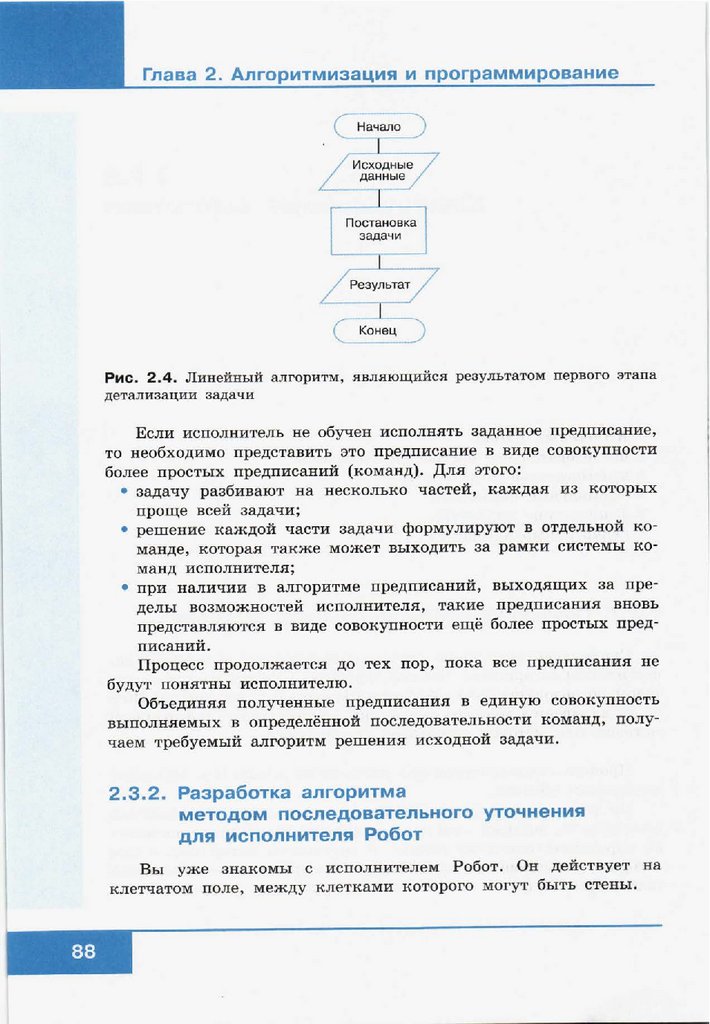 Глава 2. Алгоритмизация и программирование

Начало

Исходные данные

Постановка задачи

Результат

Конец

Рис. 2.4. Линейный алгоритм, являющийся результатом первого этапа детализации задачи

Если исполнитель не обучен исполнять заданное предписание, то необходимо представить это предписание в виде совокупности более простых предписаний (команд). Для этого:
• задачу разбивают на несколько частей, каждая из которых проще всей задачи;
• решение каждой части задачи формулируют в отдельной команде, которая также может выходить за рамки системы команд исполнителя;
• при наличии в алгоритме предписаний, выходящих за пределы возможностей исполнителя, такие предписания вновь представляются в виде совокупности ещё более простых предписаний.

Процесс продолжается до тех пор, пока все предписания не будут понятны исполнителю.

Объединяя полученные предписания в единую совокупность выполняемых в определённой последовательности команд, получаем требуемый алгоритм решения исходной задачи.

2.3.2. Разработка алгоритма методом последовательного уточнения для исполнителя Робот

Вы уже знакомы с исполнителем Робот. Он действует на клетчатом поле, между клетками которого могут быть стены.

88